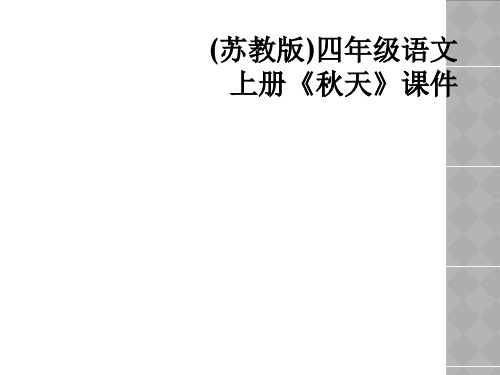 (苏教版)四年级语文上册《秋天》课件